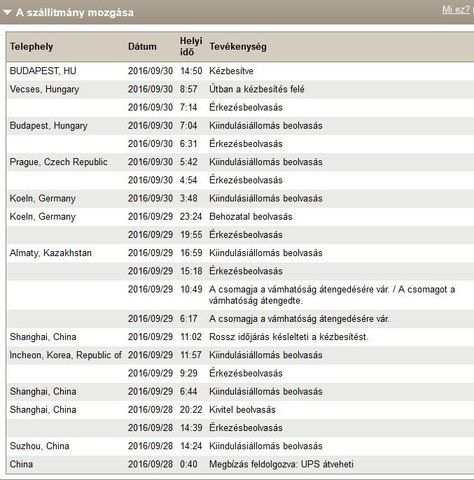 A szállítmány mozgása

Mi ez?

| Telephely | Dátum | Helyi idő | Tevékenység |
|---|---|---|---|
| BUDAPEST, HU | 2016/09/30 | 14:50 | Kézbesítve |
| Vecses, Hungary | 2016/09/30 | 8:57 | Útban a kézbesítés felé |
| | 2016/09/30 | 7:14 | Érkezésbeolvasás |
| Budapest, Hungary | 2016/09/30 | 7:04 | Kiindulásiállomás beolvasás |
| | 2016/09/30 | 6:31 | Érkezésbeolvasás |
| Prague, Czech Republic | 2016/09/30 | 5:42 | Kiindulásiállomás beolvasás |
| | 2016/09/30 | 4:54 | Érkezésbeolvasás |
| Koeln, Germany | 2016/09/30 | 3:48 | Kiindulásiállomás beolvasás |
| Koeln, Germany | 2016/09/29 | 23:24 | Behozatal beolvasás |
| | 2016/09/29 | 19:55 | Érkezésbeolvasás |
| Almaty, Kazakhstan | 2016/09/29 | 16:59 | Kiindulásiállomás beolvasás |
| | 2016/09/29 | 15:18 | Érkezésbeolvasás |
| | 2016/09/29 | 10:49 | A csomagja a vámhatóság átengedésére vár. / A csomagot a vámhatóság átengedte. |
| | 2016/09/29 | 6:17 | A csomagja a vámhatóság átengedésére vár. |
| Shanghai, China | 2016/09/29 | 11:02 | Rossz időjárás késlelteti a kézbesítést. |
| Incheon, Korea, Republic of | 2016/09/29 | 11:57 | Kiindulásiállomás beolvasás |
| | 2016/09/29 | 9:29 | Érkezésbeolvasás |
| Shanghai, China | 2016/09/29 | 6:44 | Kiindulásiállomás beolvasás |
| Shanghai, China | 2016/09/28 | 20:22 | Kivitel beolvasás |
| | 2016/09/28 | 14:39 | Érkezésbeolvasás |
| Suzhou, China | 2016/09/28 | 14:24 | Kiindulásiállomás beolvasás |
| China | 2016/09/28 | 0:40 | Megbízás feldolgozva: UPS átveheti |